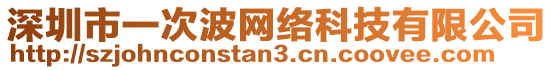 深圳市一次波网络科技有限公司
http://szjohnconstan3.cn.coovee.com